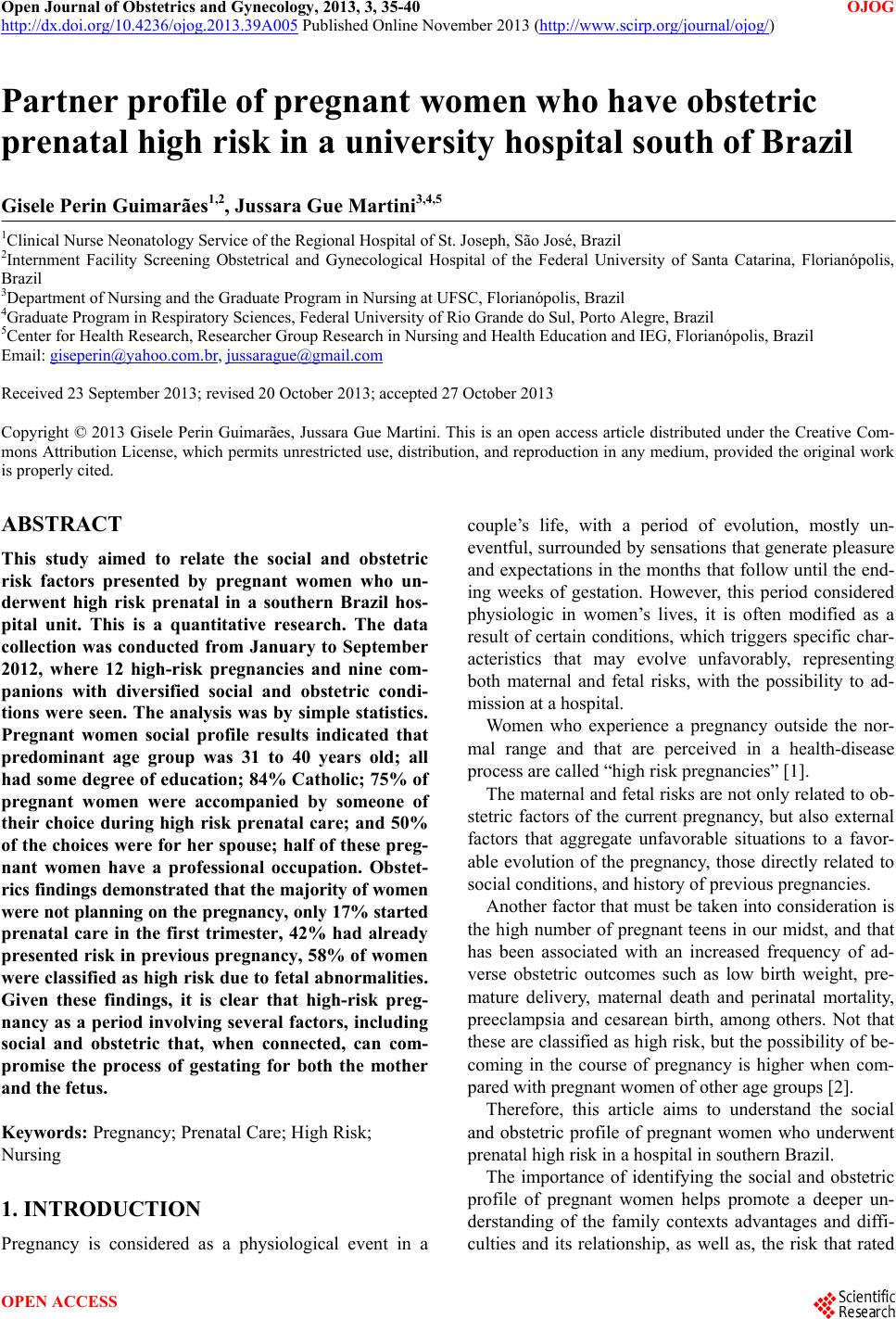 Open Journal of Obstetrics and Gynecology, 2013, 3, 35-40 OJOG
http://dx.doi.org/10.4236/ojog.2013.39A005 Published Online November 2013 (http://www.scirp.org/journal/ojog/)

Partner profile of pregnant women who have obstetric prenatal high risk in a university hospital south of Brazil

Gisele Perin Guimarães$^{1,2}$, Jussara Gue Martini$^{3,4,5}$

$^1$Clinical Nurse Neonatology Service of the Regional Hospital of St. Joseph, São José, Brazil
$^2$Internment Facility Screening Obstetrical and Gynecological Hospital of the Federal University of Santa Catarina, Florianópolis, Brazil
$^3$Department of Nursing and the Graduate Program in Nursing at UFSC, Florianópolis, Brazil
$^4$Graduate Program in Respiratory Sciences, Federal University of Rio Grande do Sul, Porto Alegre, Brazil
$^5$Center for Health Research, Researcher Group Research in Nursing and Health Education and IEG, Florianópolis, Brazil
Email: giseperin@yahoo.com.br, jussarague@gmail.com

Received 23 September 2013; revised 20 October 2013; accepted 27 October 2013

Copyright © 2013 Gisele Perin Guimarães, Jussara Gue Martini. This is an open access article distributed under the Creative Commons Attribution License, which permits unrestricted use, distribution, and reproduction in any medium, provided the original work is properly cited.

ABSTRACT

This study aimed to relate the social and obstetric risk factors presented by pregnant women who underwent high risk prenatal in a southern Brazil hospital unit. This is a quantitative research. The data collection was conducted from January to September 2012, where 12 high-risk pregnancies and nine companions with diversified social and obstetric conditions were seen. The analysis was by simple statistics. Pregnant women social profile results indicated that predominant age group was 31 to 40 years old; all had some degree of education; 84% Catholic; 75% of pregnant women were accompanied by someone of their choice during high risk prenatal care; and 50% of the choices were for her spouse; half of these pregnant women have a professional occupation. Obstetrics findings demonstrated that the majority of women were not planning on the pregnancy, only 17% started prenatal care in the first trimester, 42% had already presented risk in previous pregnancy, 58% of women were classified as high risk due to fetal abnormalities. Given these findings, it is clear that high-risk pregnancy as a period involving several factors, including social and obstetric that, when connected, can compromise the process of gestating for both the mother and the fetus.

Keywords: Pregnancy; Prenatal Care; High Risk; Nursing

1. INTRODUCTION

Pregnancy is considered as a physiological event in a couple's life, with a period of evolution, mostly uneventful, surrounded by sensations that generate pleasure and expectations in the months that follow until the ending weeks of gestation. However, this period considered physiologic in women's lives, it is often modified as a result of certain conditions, which triggers specific characteristics that may evolve unfavorably, representing both maternal and fetal risks, with the possibility to admission at a hospital.

Women who experience a pregnancy outside the normal range and that are perceived in a health-disease process are called "high risk pregnancies" [1].

The maternal and fetal risks are not only related to obstetric factors of the current pregnancy, but also external factors that aggregate unfavorable situations to a favorable evolution of the pregnancy, those directly related to social conditions, and history of previous pregnancies.

Another factor that must be taken into consideration is the high number of pregnant teens in our midst, and that has been associated with an increased frequency of adverse obstetric outcomes such as low birth weight, premature delivery, maternal death and perinatal mortality, preeclampsia and cesarean birth, among others. Not that these are classified as high risk, but the possibility of becoming in the course of pregnancy is higher when compared with pregnant women of other age groups [2].

Therefore, this article aims to understand the social and obstetric profile of pregnant women who underwent prenatal high risk in a hospital in southern Brazil.

The importance of identifying the social and obstetric profile of pregnant women helps promote a deeper understanding of the family contexts advantages and difficulties and its relationship, as well as, the risk that rated

OPEN ACCESS

Scientific Research